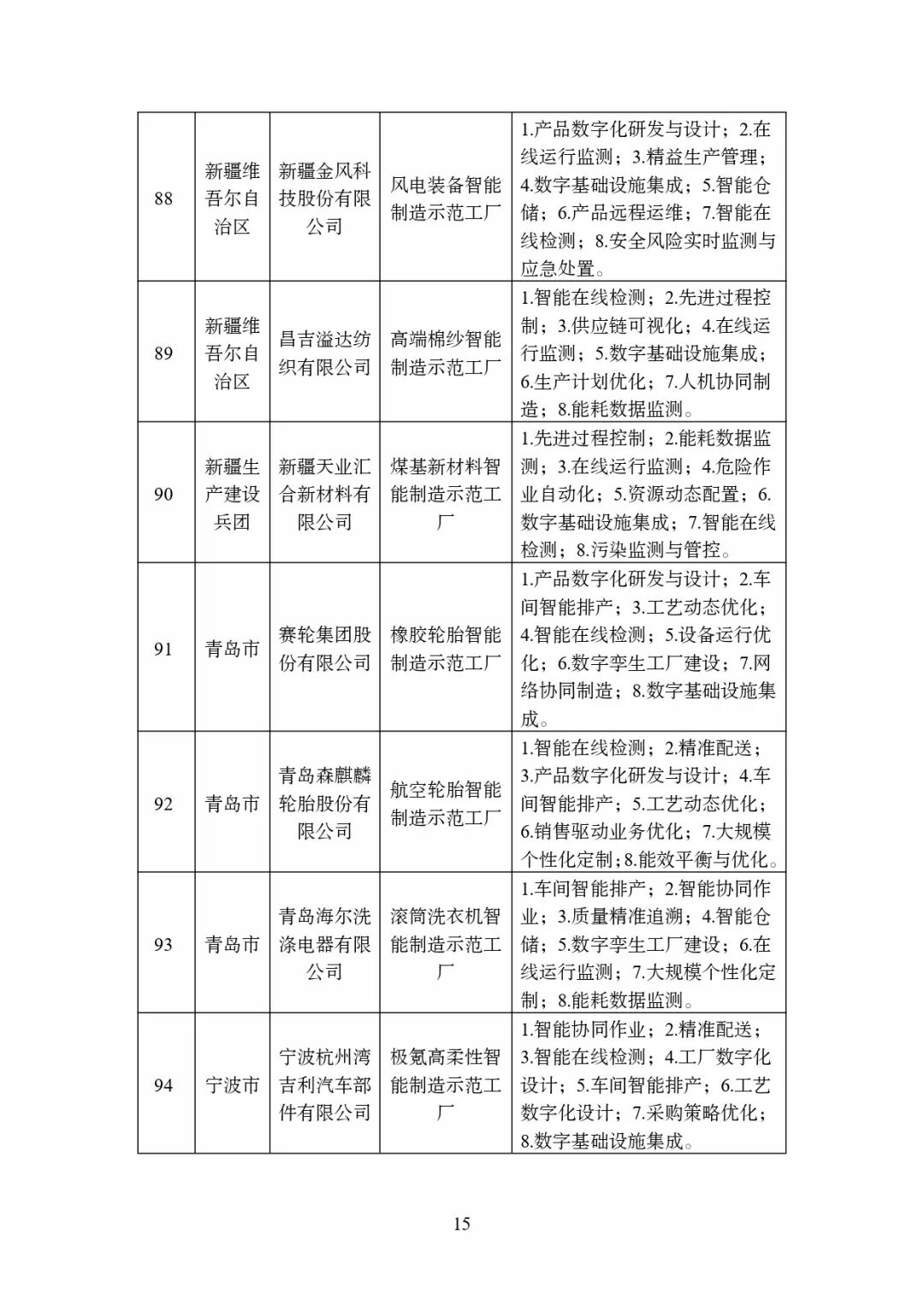 | 88 | 新疆维吾尔自治区 | 新疆金风科技股份有限公司 | 风电装备智能制造示范工厂 | 1.产品数字化研发与设计；2.在线运行监测；3.精益生产管理；4.数字基础设施集成；5.智能仓储；6.产品远程运维；7.智能在线检测；8.安全风险实时监测与应急处置。 |
|---|---|---|---|---|
| 89 | 新疆维吾尔自治区 | 昌吉溢达纺织有限公司 | 高端棉纱智能制造示范工厂 | 1.智能在线检测；2.先进过程控制；3.供应链可视化；4.在线运行监测；5.数字基础设施集成；6.生产计划优化；7.人机协同制造；8.能耗数据监测。 |
| 90 | 新疆生产建设兵团 | 新疆天业汇合新材料有限公司 | 煤基新材料智能制造示范工厂 | 1.先进过程控制；2.能耗数据监测；3.在线运行监测；4.危险作业自动化；5.资源动态配置；6.数字基础设施集成；7.智能在线检测；8.污染监测与管控。 |
| 91 | 青岛市 | 赛轮集团股份有限公司 | 橡胶轮胎智能制造示范工厂 | 1.产品数字化研发与设计；2.车间智能排产；3.工艺动态优化；4.智能在线检测；5.设备运行优化；6.数字孪生工厂建设；7.网络协同制造；8.数字基础设施集成。 |
| 92 | 青岛市 | 青岛森麒麟轮胎股份有限公司 | 航空轮胎智能制造示范工厂 | 1.智能在线检测；2.精准配送；3.产品数字化研发与设计；4.车间智能排产；5.工艺动态优化；6.销售驱动业务优化；7.大规模个性化定制；8.能效平衡与优化。 |
| 93 | 青岛市 | 青岛海尔洗涤电器有限公司 | 滚筒洗衣机智能制造示范工厂 | 1.车间智能排产；2.智能协同作业；3.质量精准追溯；4.智能仓储；5.数字孪生工厂建设；6.在线运行监测；7.大规模个性化定制；8.能耗数据监测。 |
| 94 | 宁波市 | 宁波杭州湾吉利汽车部件有限公司 | 极氪高柔性智能制造示范工厂 | 1.智能协同作业；2.精准配送；3.智能在线检测；4.工厂数字化设计；5.车间智能排产；6.工艺数字化设计；7.采购策略优化；8.数字基础设施集成。 |

15